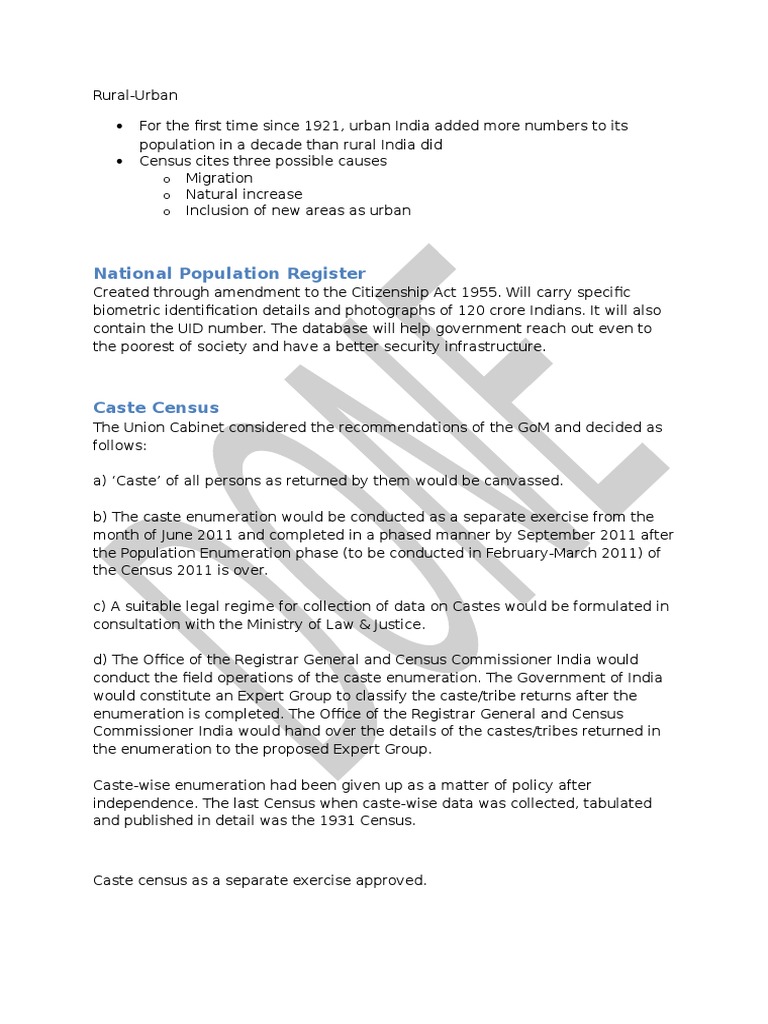 Rural-Urban

- For the first time since 1921, urban India added more numbers to its population in a decade than rural India did
- Census cites three possible causes
  - Migration
  - Natural increase
  - Inclusion of new areas as urban

National Population Register
Created through amendment to the Citizenship Act 1955. Will carry specific biometric identification details and photographs of 120 crore Indians. It will also contain the UID number. The database will help government reach out even to the poorest of society and have a better security infrastructure.

Caste Census
The Union Cabinet considered the recommendations of the GoM and decided as follows:

a) 'Caste' of all persons as returned by them would be canvassed.

b) The caste enumeration would be conducted as a separate exercise from the month of June 2011 and completed in a phased manner by September 2011 after the Population Enumeration phase (to be conducted in February-March 2011) of the Census 2011 is over.

c) A suitable legal regime for collection of data on Castes would be formulated in consultation with the Ministry of Law & Justice.

d) The Office of the Registrar General and Census Commissioner India would conduct the field operations of the caste enumeration. The Government of India would constitute an Expert Group to classify the caste/tribe returns after the enumeration is completed. The Office of the Registrar General and Census Commissioner India would hand over the details of the castes/tribes returned in the enumeration to the proposed Expert Group.

Caste-wise enumeration had been given up as a matter of policy after independence. The last Census when caste-wise data was collected, tabulated and published in detail was the 1931 Census.

Caste census as a separate exercise approved.

DONE